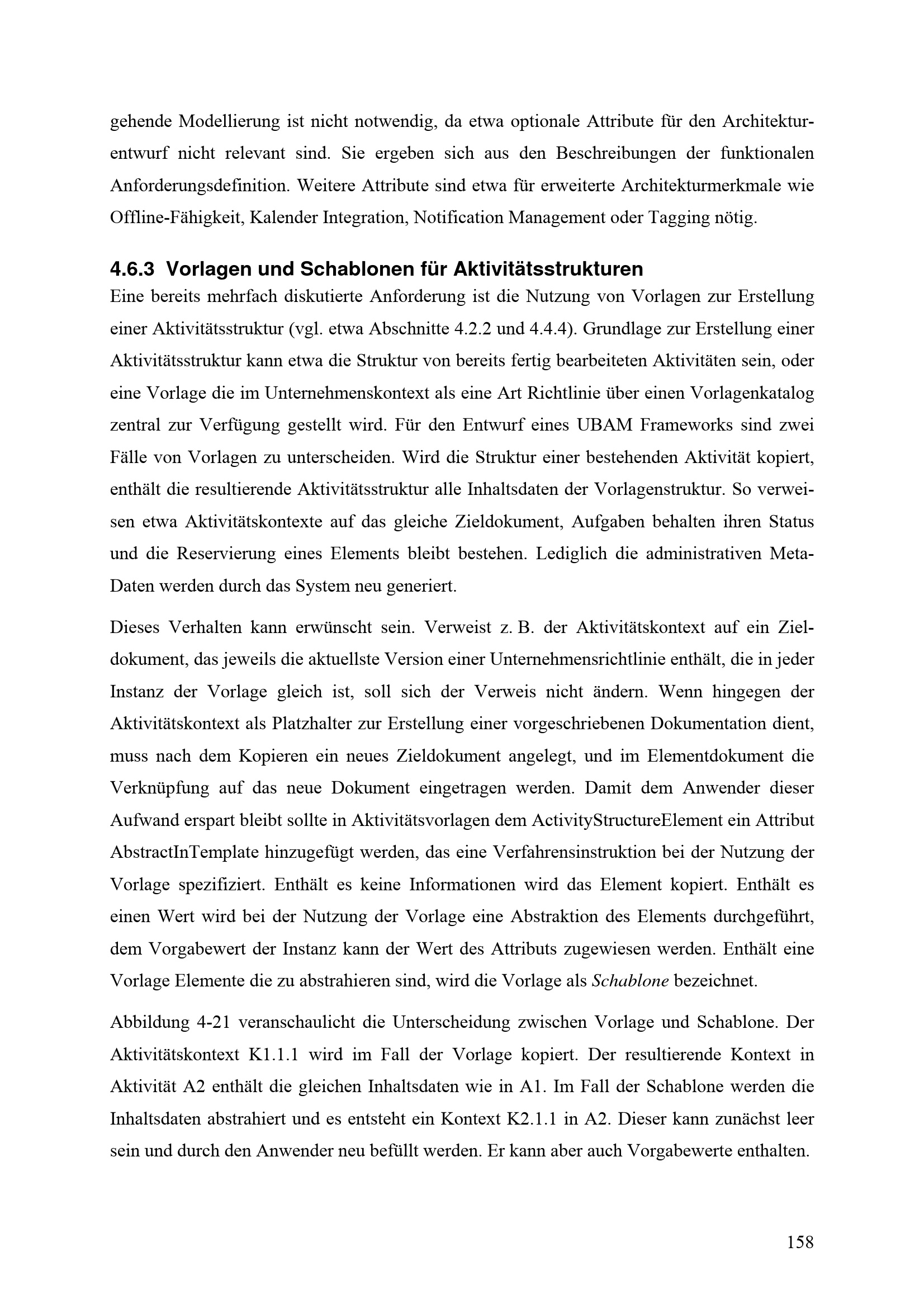 gehende Modellierung ist nicht notwendig, da etwa optionale Attribute für den Architekturentwurf nicht relevant sind. Sie ergeben sich aus den Beschreibungen der funktionalen Anforderungsdefinition. Weitere Attribute sind etwa für erweiterte Architekturmerkmale wie Offline-Fähigkeit, Kalender Integration, Notification Management oder Tagging nötig.

4.6.3 Vorlagen und Schablonen für Aktivitätsstrukturen

Eine bereits mehrfach diskutierte Anforderung ist die Nutzung von Vorlagen zur Erstellung einer Aktivitätsstruktur (vgl. etwa Abschnitte 4.2.2 und 4.4.4). Grundlage zur Erstellung einer Aktivitätsstruktur kann etwa die Struktur von bereits fertig bearbeiteten Aktivitäten sein, oder eine Vorlage die im Unternehmenskontext als eine Art Richtlinie über einen Vorlagenkatalog zentral zur Verfügung gestellt wird. Für den Entwurf eines UBAM Frameworks sind zwei Fälle von Vorlagen zu unterscheiden. Wird die Struktur einer bestehenden Aktivität kopiert, enthält die resultierende Aktivitätsstruktur alle Inhaltsdaten der Vorlagenstruktur. So verweisen etwa Aktivitätskontexte auf das gleiche Zieldokument, Aufgaben behalten ihren Status und die Reservierung eines Elements bleibt bestehen. Lediglich die administrativen Meta-Daten werden durch das System neu generiert.

Dieses Verhalten kann erwünscht sein. Verweist z. B. der Aktivitätskontext auf ein Zieldokument, das jeweils die aktuellste Version einer Unternehmensrichtlinie enthält, die in jeder Instanz der Vorlage gleich ist, soll sich der Verweis nicht ändern. Wenn hingegen der Aktivitätskontext als Platzhalter zur Erstellung einer vorgeschriebenen Dokumentation dient, muss nach dem Kopieren ein neues Zieldokument angelegt, und im Elementdokument die Verknüpfung auf das neue Dokument eingetragen werden. Damit dem Anwender dieser Aufwand erspart bleibt sollte in Aktivitätsvorlagen dem ActivityStructureElement ein Attribut AbstractInTemplate hinzugefügt werden, das eine Verfahrensinstruktion bei der Nutzung der Vorlage spezifiziert. Enthält es keine Informationen wird das Element kopiert. Enthält es einen Wert wird bei der Nutzung der Vorlage eine Abstraktion des Elements durchgeführt, dem Vorgabewert der Instanz kann der Wert des Attributs zugewiesen werden. Enthält eine Vorlage Elemente die zu abstrahieren sind, wird die Vorlage als Schablone bezeichnet.

Abbildung 4-21 veranschaulicht die Unterscheidung zwischen Vorlage und Schablone. Der Aktivitätskontext K1.1.1 wird im Fall der Vorlage kopiert. Der resultierende Kontext in Aktivität A2 enthält die gleichen Inhaltsdaten wie in A1. Im Fall der Schablone werden die Inhaltsdaten abstrahiert und es entsteht ein Kontext K2.1.1 in A2. Dieser kann zunächst leer sein und durch den Anwender neu befüllt werden. Er kann aber auch Vorgabewerte enthalten.

158